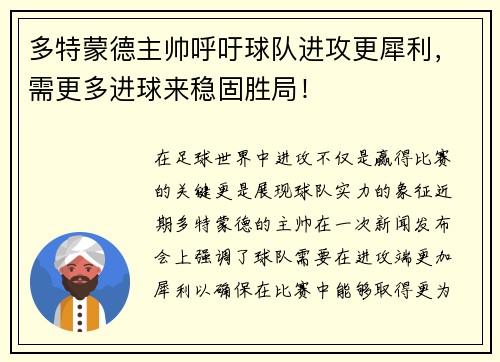 多特蒙德主帅呼吁球队进攻更犀利，需更多进球来稳固胜局！

在足球世界中进攻不仅是赢得比赛的关键更是展现球队实力的象征近期多特蒙德的主帅在一次新闻发布会上强调了球队需要在进攻端更加犀利以确保在比赛中能够取得更为